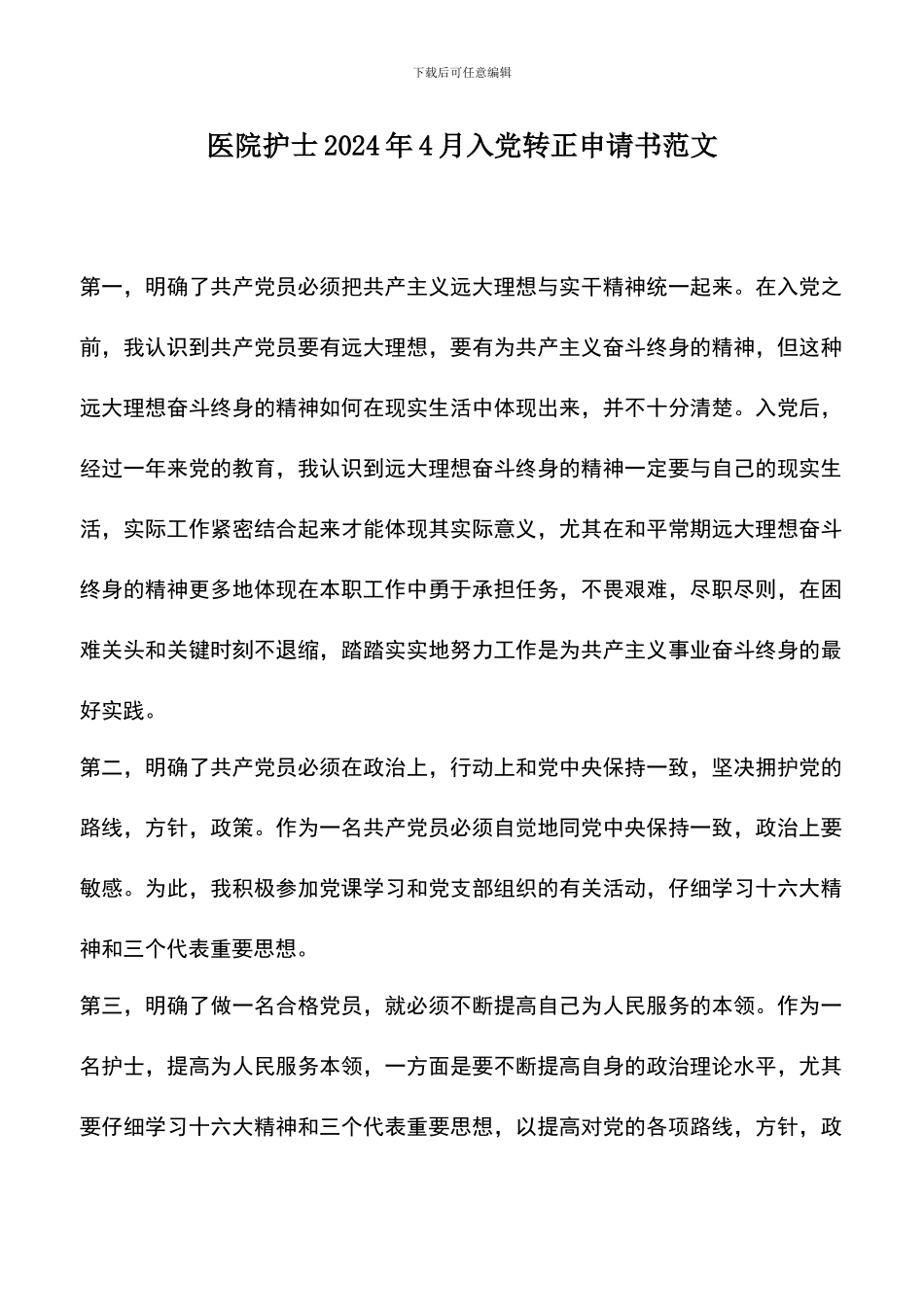 下载后可任意编辑

医院护士2024年4月入党转正申请书范文

第一，明确了共产党员必须把共产主义远大理想与实干精神统一起来。在入党之前，我认识到共产党员要有远大理想，要有为共产主义奋斗终身的精神，但这种远大理想奋斗终身的精神如何在现实生活中体现出来，并不十分清楚。入党后，经过一年来党的教育，我认识到远大理想奋斗终身的精神一定要与自己的现实生活，实际工作紧密结合起来才能体现其实际意义，尤其在和平常期远大理想奋斗终身的精神更多地体现在本职工作中勇于承担任务，不畏艰难，尽职尽则，在困难关头和关键时刻不退缩，踏踏实实地努力工作是为共产主义事业奋斗终身的最好实践。

第二，明确了共产党员必须在政治上，行动上和党中央保持一致，坚决拥护党的路线，方针，政策。作为一名共产党员必须自觉地同党中央保持一致，政治上要敏感。为此，我积极参加党课学习和党支部组织的有关活动，仔细学习十六大精神和三个代表重要思想。

第三，明确了做一名合格党员，就必须不断提高自己为人民服务的本领。作为一名护士，提高为人民服务本领，一方面是要不断提高自身的政治理论水平，尤其要仔细学习十六大精神和三个代表重要思想，以提高对党的各项路线，方针，政